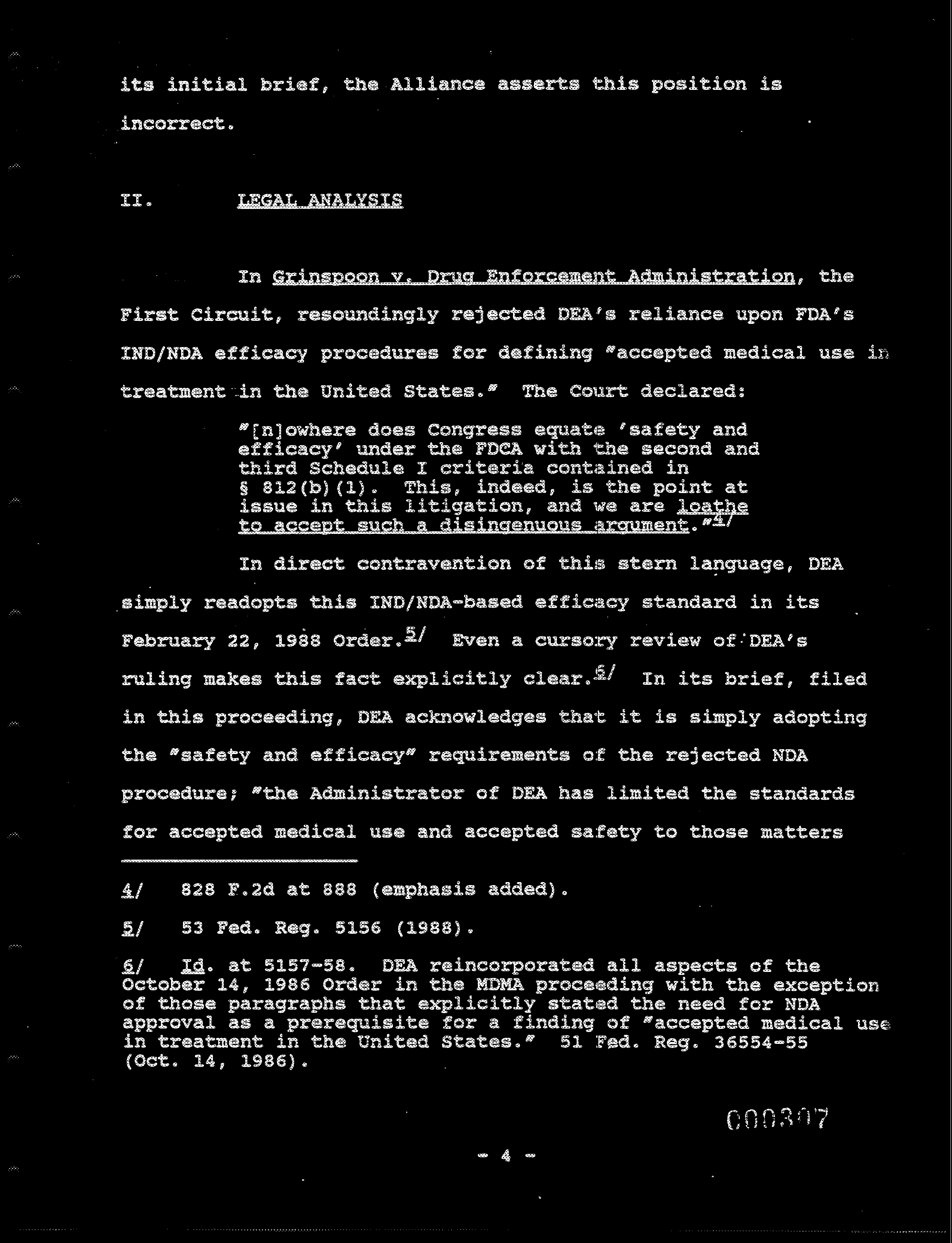 its initial brief, the Alliance asserts this position is incorrect.

II. LEGAL ANALYSIS

In Grinspoon v. Drug Enforcement Administration, the First Circuit, resoundingly rejected DEA's reliance upon FDA's IND/NDA efficacy procedures for defining "accepted medical use in treatment in the United States." The Court declared:

"[n]owhere does Congress equate 'safety and efficacy' under the FDCA with the second and third Schedule I criteria contained in § 812(b)(1). This, indeed, is the point at issue in this litigation, and we are loathe to accept such a disingenuous argument."4/

In direct contravention of this stern language, DEA simply readopts this IND/NDA-based efficacy standard in its February 22, 1988 Order.5/ Even a cursory review of DEA's ruling makes this fact explicitly clear.6/ In its brief, filed in this proceeding, DEA acknowledges that it is simply adopting the "safety and efficacy" requirements of the rejected NDA procedure; "the Administrator of DEA has limited the standards for accepted medical use and accepted safety to those matters

4/ 828 F.2d at 888 (emphasis added).

5/ 53 Fed. Reg. 5156 (1988).

6/ Id. at 5157-58. DEA reincorporated all aspects of the October 14, 1986 Order in the MDMA proceeding with the exception of those paragraphs that explicitly stated the need for NDA approval as a prerequisite for a finding of "accepted medical use in treatment in the United States." 51 Fed. Reg. 36554-55 (Oct. 14, 1986).

000307

- 4 -